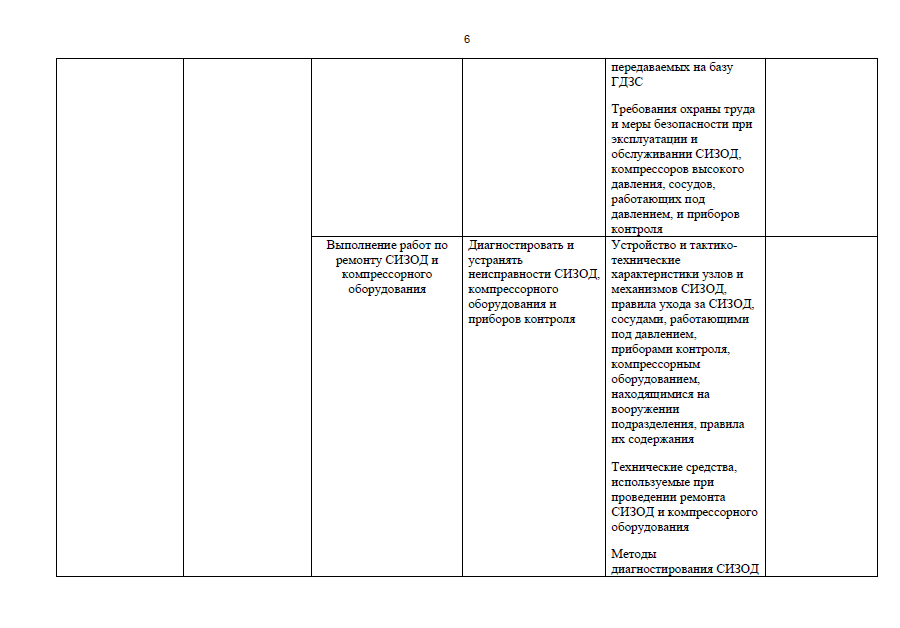 6

| | | | | | |
|---|---|---|---|---|---|
| | | | | передаваемых на базу ГДЗС<br><br>Требования охраны труда и меры безопасности при эксплуатации и обслуживании СИЗОД, компрессоров высокого давления, сосудов, работающих под давлением, и приборов контроля | |
| | | Выполнение работ по ремонту СИЗОД и компрессорного оборудования | Диагностировать и устранять неисправности СИЗОД, компрессорного оборудования и приборов контроля | Устройство и тактико-технические характеристики узлов и механизмов СИЗОД, правила ухода за СИЗОД, сосудами, работающими под давлением, приборами контроля, компрессорным оборудованием, находящимися на вооружении подразделения, правила их содержания<br><br>Технические средства, используемые при проведении ремонта СИЗОД и компрессорного оборудования<br><br>Методы диагностирования СИЗОД | |